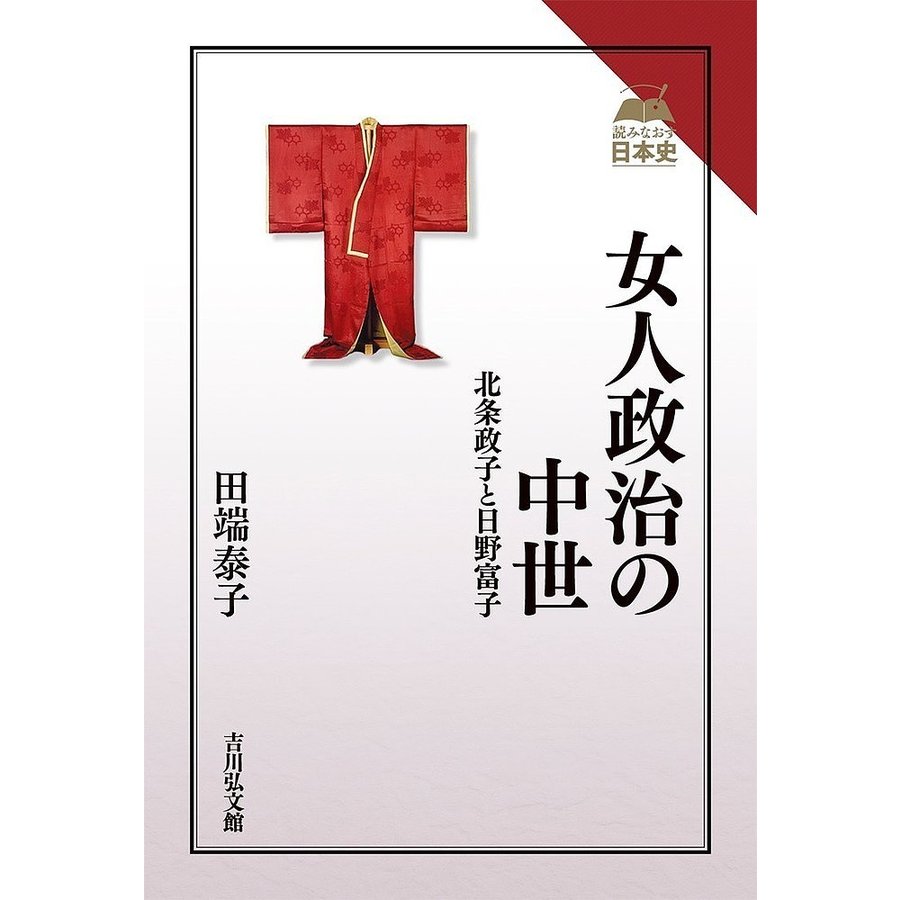 読みなおす
日本史

女人政治の中世

北条政子と日野富子

田端泰子

吉川弘文館